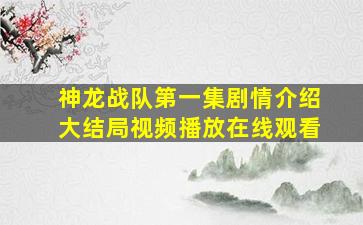 神龙战队第一集剧情介绍
大结局视频播放在线观看